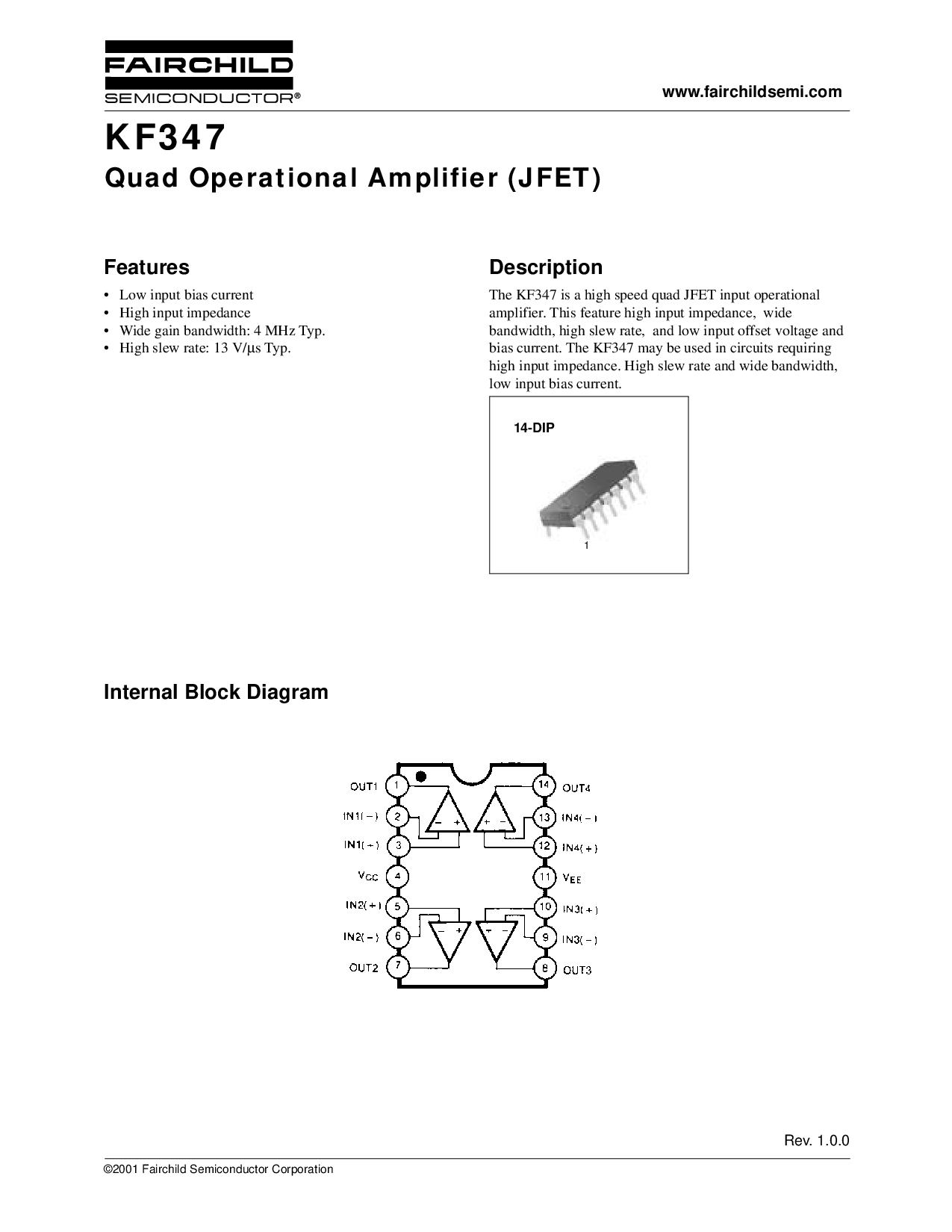 FAIRCHILD
SEMICONDUCTOR®

www.fairchildsemi.com

KF347
Quad Operational Amplifier (JFET)

Features

• Low input bias current
• High input impedance
• Wide gain bandwidth: 4 MHz Typ.
• High slew rate: 13 V/μs Typ.

Description

The KF347 is a high speed quad JFET input operational amplifier. This feature high input impedance, wide bandwidth, high slew rate, and low input offset voltage and bias current. The KF347 may be used in circuits requiring high input impedance. High slew rate and wide bandwidth, low input bias current.

14-DIP

1

Internal Block Diagram

OUT1 1
IN1(−) 2
IN1(+) 3
$V_{CC}$ 4
IN2(+) 5
IN2(−) 6
OUT2 7
14 OUT4
13 IN4(−)
12 IN4(+)
11 $V_{EE}$
10 IN3(+)
9 IN3(−)
8 OUT3

− +
+ −
− +
+ −

Rev. 1.0.0

©2001 Fairchild Semiconductor Corporation